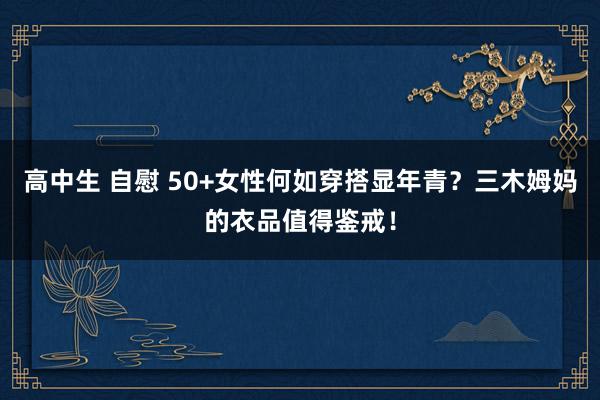 高中生 自慰 50+女性何如穿搭显年青？三木姆妈的衣品值得鉴戒！